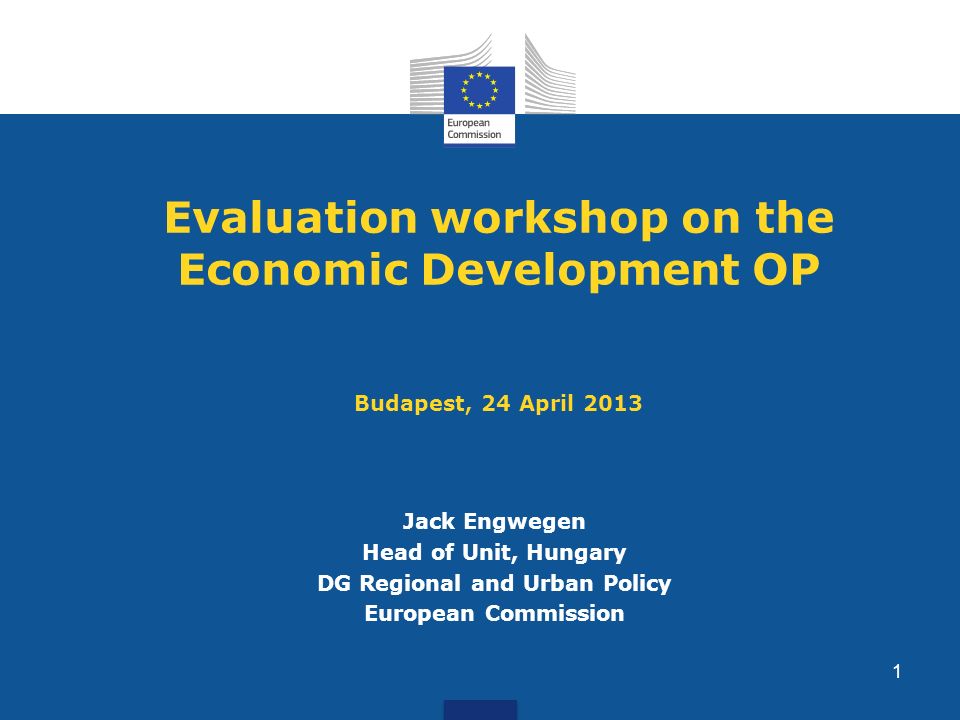 European Commission

Evaluation workshop on the Economic Development OP

Budapest, 24 April 2013

Jack Engwegen
Head of Unit, Hungary
DG Regional and Urban Policy
European Commission

1